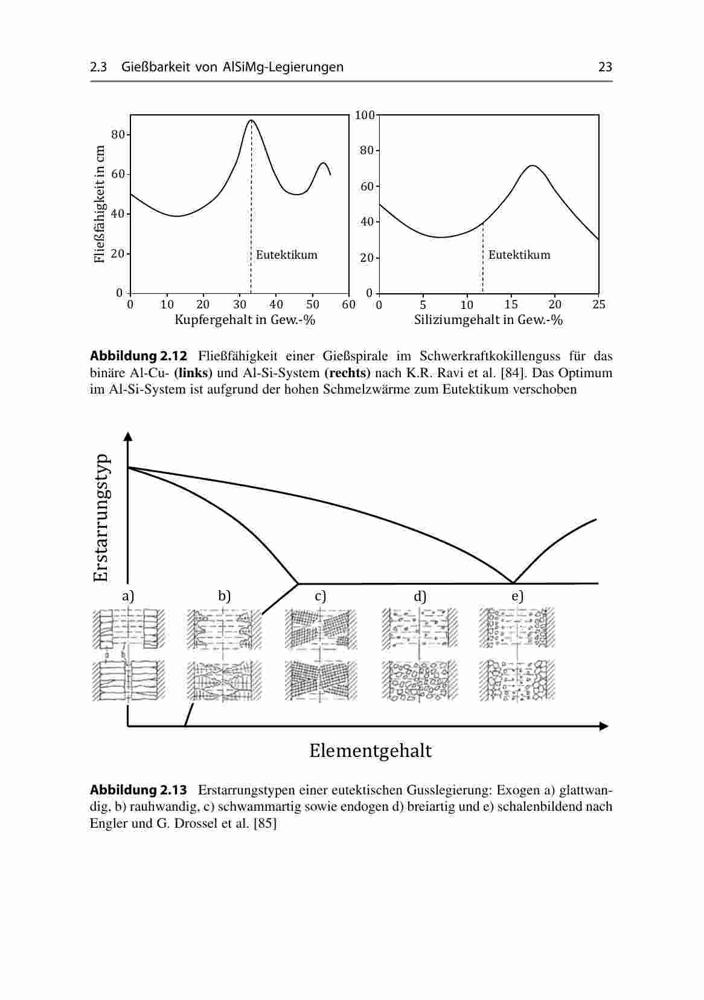 2.3 Gießbarkeit von AlSiMg-Legierungen

23

Fließfähigkeit in cm

80
60
40
20
0

Eutektikum

0 10 20 30 40 50 60

Kupfergehalt in Gew.-%

100
80
60
40
20
0

Eutektikum

0 5 10 15 20 25

Siliziumgehalt in Gew.-%

**Abbildung 2.12** Fließfähigkeit einer Gießspirale im Schwerkraftkokillenguss für das binäre Al-Cu- (**links**) und Al-Si-System (**rechts**) nach K.R. Ravi et al. [84]. Das Optimum im Al-Si-System ist aufgrund der hohen Schmelzwärme zum Eutektikum verschoben

Erstarrungstyp

a) b) c) d) e)

Elementgehalt

**Abbildung 2.13** Erstarrungstypen einer eutektischen Gusslegierung: Exogen a) glattwandig, b) rauhwandig, c) schwammartig sowie endogen d) breiartig und e) schalenbildend nach Engler und G. Drossel et al. [85]